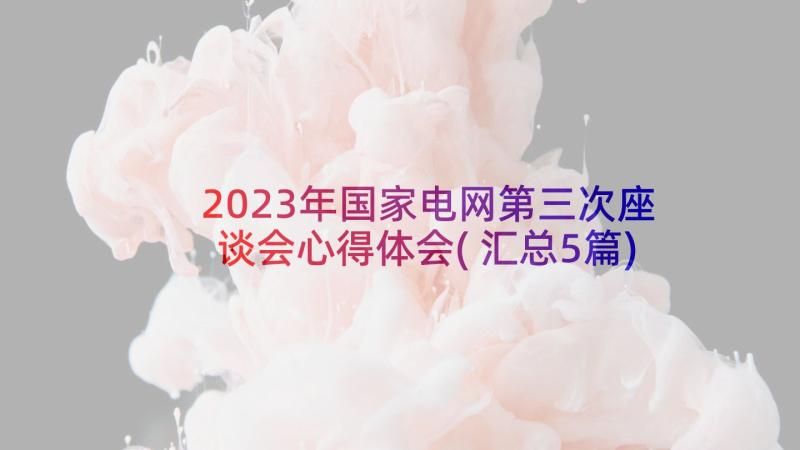 2023年国家电网第三次座谈会心得体会(汇总5篇)